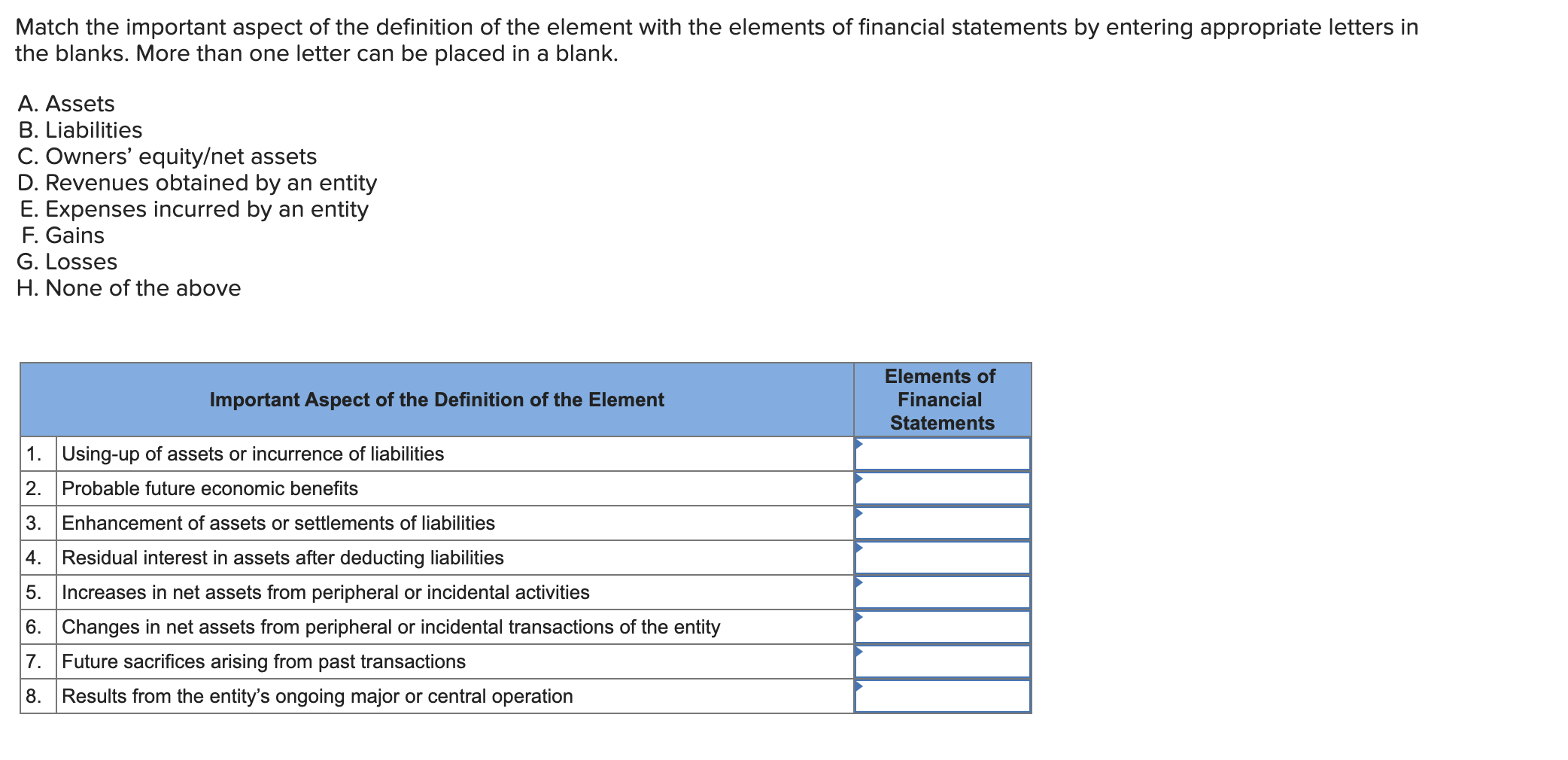 Match the important aspect of the definition of the element with the elements of financial statements by entering appropriate letters in the blanks. More than one letter can be placed in a blank.

A. Assets
B. Liabilities
C. Owners’ equity/net assets
D. Revenues obtained by an entity
E. Expenses incurred by an entity
F. Gains
G. Losses
H. None of the above

| | Important Aspect of the Definition of the Element | Elements of Financial Statements |
|---|---|---|
| 1. | Using-up of assets or incurrence of liabilities | |
| 2. | Probable future economic benefits | |
| 3. | Enhancement of assets or settlements of liabilities | |
| 4. | Residual interest in assets after deducting liabilities | |
| 5. | Increases in net assets from peripheral or incidental activities | |
| 6. | Changes in net assets from peripheral or incidental transactions of the entity | |
| 7. | Future sacrifices arising from past transactions | |
| 8. | Results from the entity’s ongoing major or central operation | |